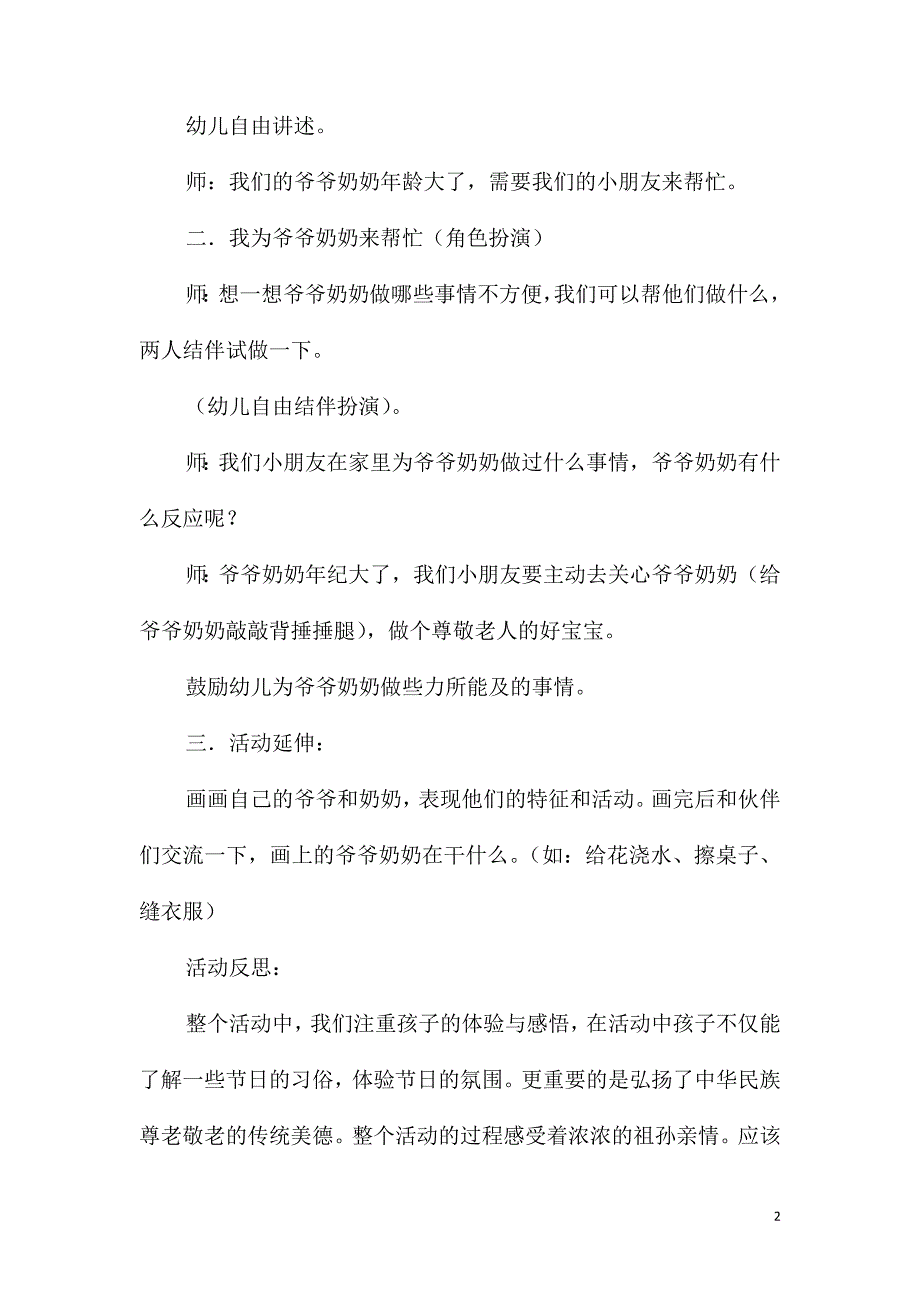 幼儿自由讲述。

师：我们的爷爷奶奶年龄大了，需要我们的小朋友来帮忙。

二．我为爷爷奶奶来帮忙（角色扮演）

师：想一想爷爷奶奶做哪些事情不方便，我们可以帮他们做什么，两人结伴试做一下。

（幼儿自由结伴扮演）。

师：我们小朋友在家里为爷爷奶奶做过什么事情，爷爷奶奶有什么反应呢？

师：爷爷奶奶年纪大了，我们小朋友要主动去关心爷爷奶奶（给爷爷奶奶敲敲背捶捶腿），做个尊敬老人的好宝宝。

鼓励幼儿为爷爷奶奶做些力所能及的事情。

三．活动延伸：

画画自己的爷爷和奶奶，表现他们的特征和活动。画完后和伙伴们交流一下，画上的爷爷奶奶在干什么。（如：给花浇水、擦桌子、缝衣服）

活动反思：

整个活动中，我们注重孩子的体验与感悟，在活动中孩子不仅能了解一些节日的习俗，体验节日的氛围。更重要的是弘扬了中华民族尊老敬老的传统美德。整个活动的过程感受着浓浓的祖孙亲情。应该

2